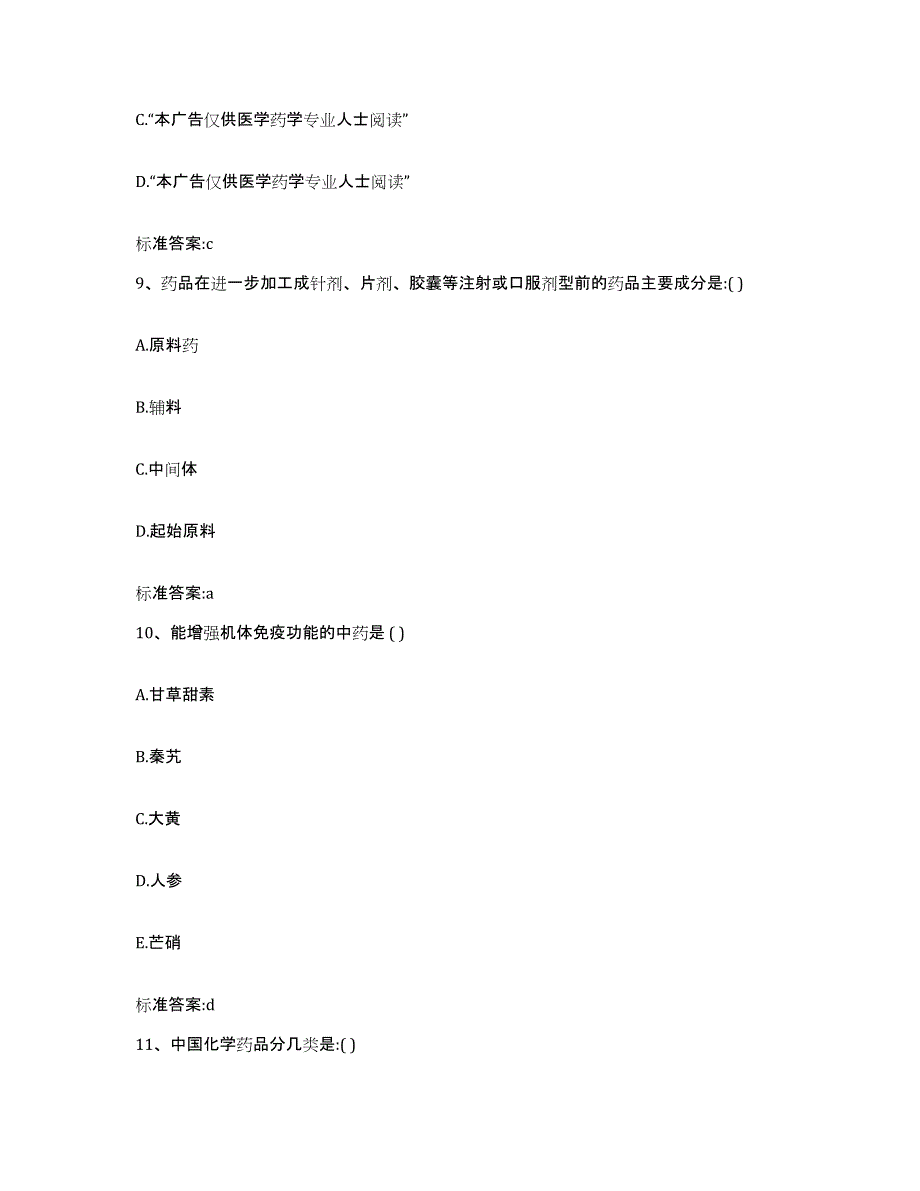 C.“本广告仅供医学药学专业人士阅读”

D.“本广告仅供医学药学专业人士阅读”

标准答案:c

9、药品在进一步加工成针剂、片剂、胶囊等注射或口服剂型前的药品主要成分是:( )

A.原料药

B.辅料

C.中间体

D.起始原料

标准答案:a

10、能增强机体免疫功能的中药是 ( )

A.甘草甜素

B.秦艽

C.大黄

D.人参

E.芒硝

标准答案:d

11、中国化学药品分几类是:( )